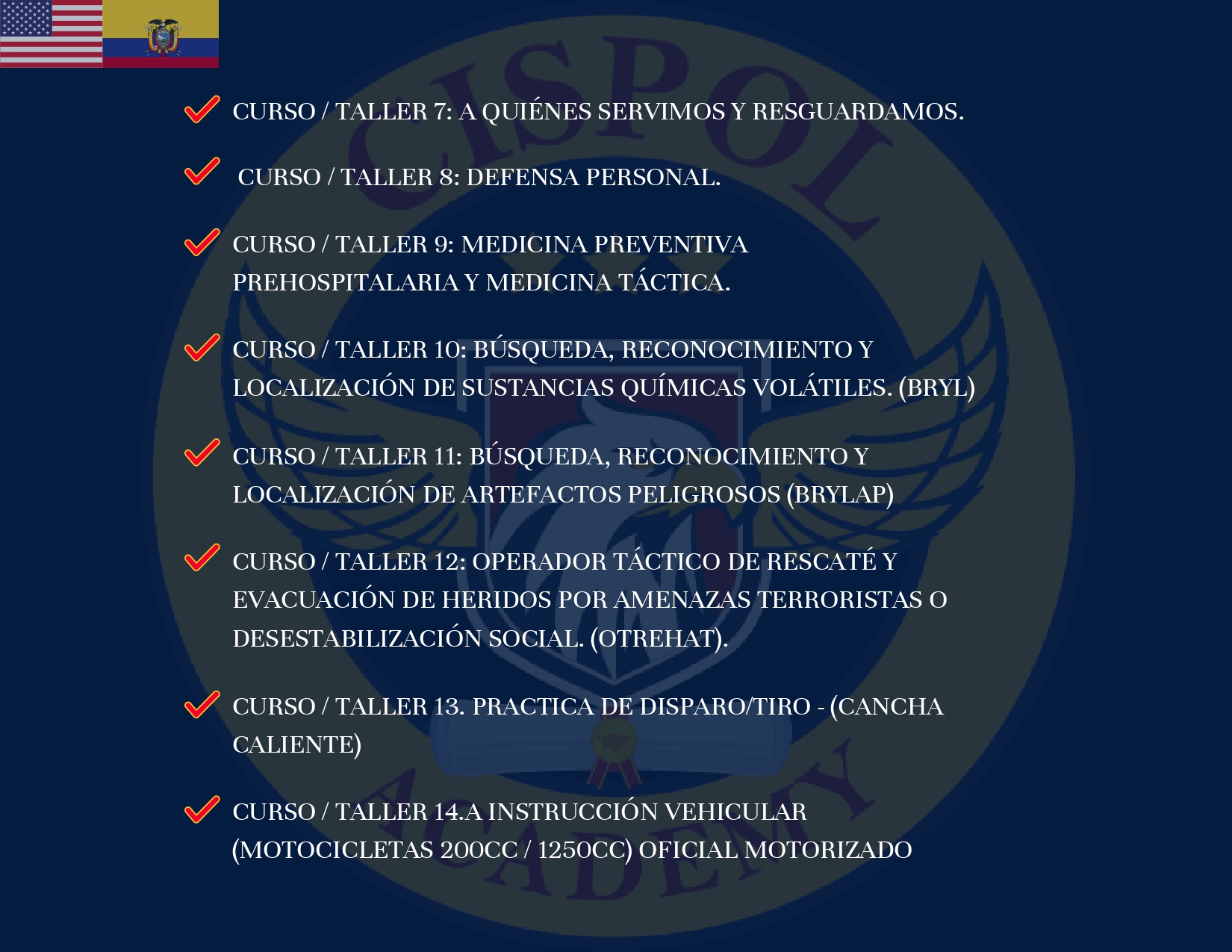 ✓ CURSO / TALLER 7: A QUIÉNES SERVIMOS Y RESGUARDAMOS.

✓ CURSO / TALLER 8: DEFENSA PERSONAL.

✓ CURSO / TALLER 9: MEDICINA PREVENTIVA PREHOSPITALARIA Y MEDICINA TÁCTICA.

✓ CURSO / TALLER 10: BÚSQUEDA, RECONOCIMIENTO Y LOCALIZACIÓN DE SUSTANCIAS QUÍMICAS VOLÁTILES. (BRYL)

✓ CURSO / TALLER 11: BÚSQUEDA, RECONOCIMIENTO Y LOCALIZACIÓN DE ARTEFACTOS PELIGROSOS (BRYLAP)

✓ CURSO / TALLER 12: OPERADOR TÁCTICO DE RESCATÉ Y EVACUACIÓN DE HERIDOS POR AMENAZAS TERRORISTAS O DESESTABILIZACIÓN SOCIAL. (OTREHAT).

✓ CURSO / TALLER 13. PRACTICA DE DISPARO/TIRO - (CANCHA CALIENTE)

✓ CURSO / TALLER 14.A INSTRUCCIÓN VEHICULAR (MOTOCICLETAS 200CC / 1250CC) OFICIAL MOTORIZADO

CISPOL ACADEMY